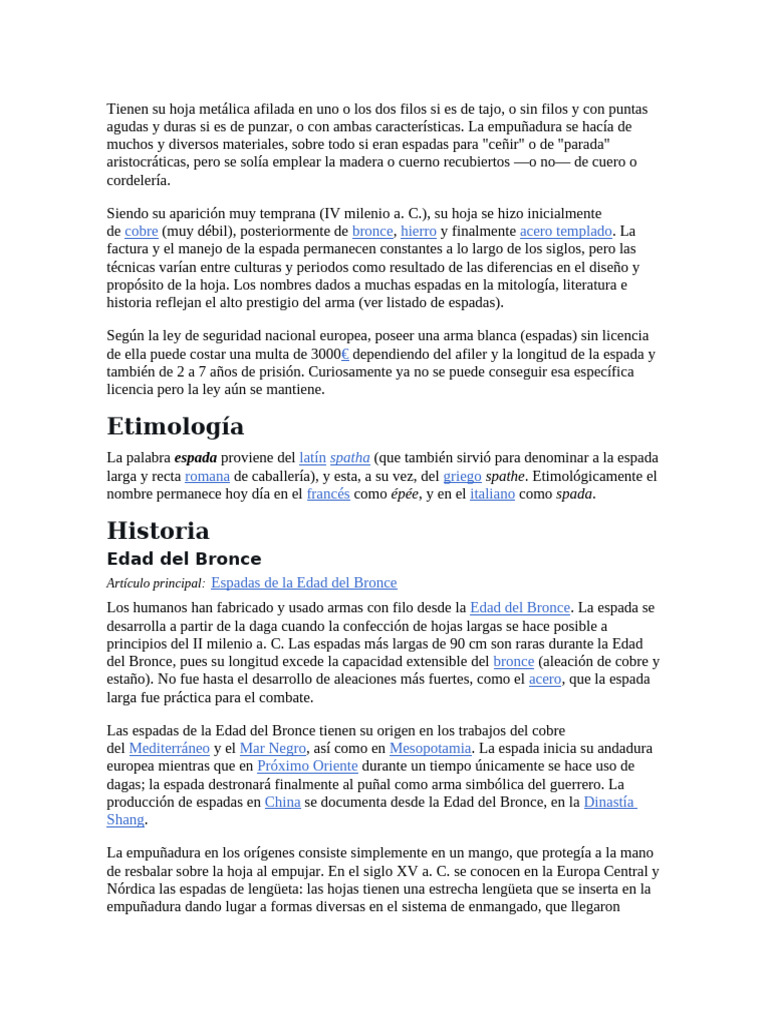 Tienen su hoja metálica afilada en uno o los dos filos si es de tajo, o sin filos y con puntas agudas y duras si es de punzar, o con ambas características. La empuñadura se hacía de muchos y diversos materiales, sobre todo si eran espadas para "ceñir" o de "parada" aristocráticas, pero se solía emplear la madera o cuerno recubiertos —o no— de cuero o cordelería.

Siendo su aparición muy temprana (IV milenio a. C.), su hoja se hizo inicialmente de cobre (muy débil), posteriormente de bronce, hierro y finalmente acero templado. La factura y el manejo de la espada permanecen constantes a lo largo de los siglos, pero las técnicas varían entre culturas y periodos como resultado de las diferencias en el diseño y propósito de la hoja. Los nombres dados a muchas espadas en la mitología, literatura e historia reflejan el alto prestigio del arma (ver listado de espadas).

Según la ley de seguridad nacional europea, poseer una arma blanca (espadas) sin licencia de ella puede costar una multa de 3000€ dependiendo del afiler y la longitud de la espada y también de 2 a 7 años de prisión. Curiosamente ya no se puede conseguir esa específica licencia pero la ley aún se mantiene.

Etimología

La palabra espada proviene del latín spatha (que también sirvió para denominar a la espada larga y recta romana de caballería), y esta, a su vez, del griego spathe. Etimológicamente el nombre permanece hoy día en el francés como épée, y en el italiano como spada.

Historia

Edad del Bronce

Artículo principal: Espadas de la Edad del Bronce

Los humanos han fabricado y usado armas con filo desde la Edad del Bronce. La espada se desarrolla a partir de la daga cuando la confección de hojas largas se hace posible a principios del II milenio a. C. Las espadas más largas de 90 cm son raras durante la Edad del Bronce, pues su longitud excede la capacidad extensible del bronce (aleación de cobre y estaño). No fue hasta el desarrollo de aleaciones más fuertes, como el acero, que la espada larga fue práctica para el combate.

Las espadas de la Edad del Bronce tienen su origen en los trabajos del cobre del Mediterráneo y el Mar Negro, así como en Mesopotamia. La espada inicia su andadura europea mientras que en Próximo Oriente durante un tiempo únicamente se hace uso de dagas; la espada destronará finalmente al puñal como arma simbólica del guerrero. La producción de espadas en China se documenta desde la Edad del Bronce, en la Dinastía Shang.

La empuñadura en los orígenes consiste simplemente en un mango, que protegía a la mano de resbalar sobre la hoja al empujar. En el siglo XV a. C. se conocen en la Europa Central y Nórdica las espadas de lengüeta: las hojas tienen una estrecha lengüeta que se inserta en la empuñadura dando lugar a formas diversas en el sistema de enmangado, que llegaron